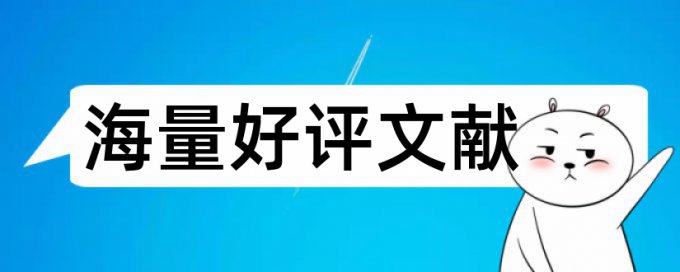 海量好评文献